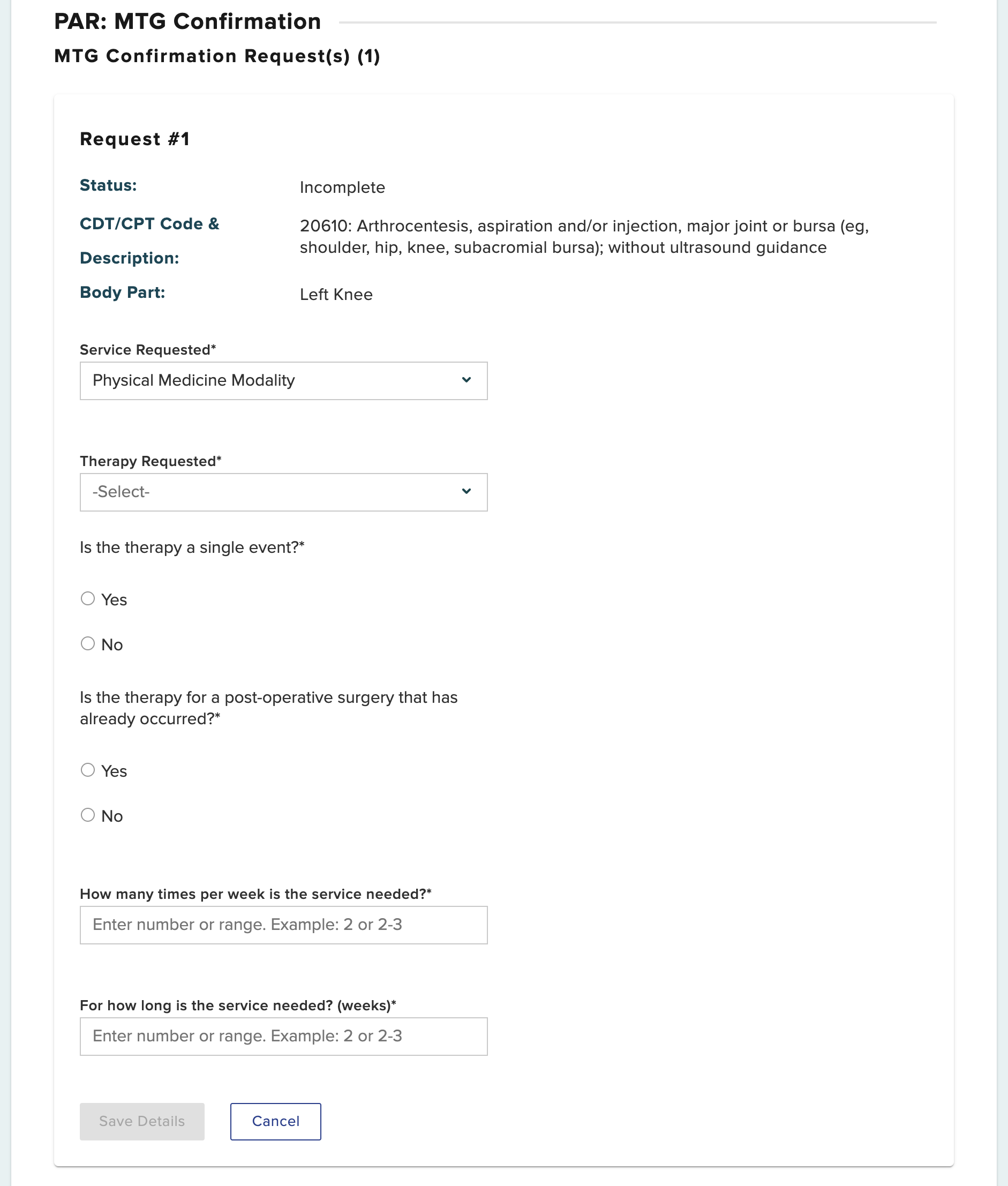 PAR: MTG Confirmation

MTG Confirmation Request(s) (1)

Request #1

Status: Incomplete

CDT/CPT Code & Description: 20610: Arthrocentesis, aspiration and/or injection, major joint or bursa (eg, shoulder, hip, knee, subacromial bursa); without ultrasound guidance

Body Part: Left Knee

Service Requested*

Physical Medicine Modality

Therapy Requested*

-Select-

Is the therapy a single event?*

Yes

No

Is the therapy for a post-operative surgery that has already occurred?*

Yes

No

How many times per week is the service needed?*

Enter number or range. Example: 2 or 2-3

For how long is the service needed? (weeks)*

Enter number or range. Example: 2 or 2-3

Save Details

Cancel